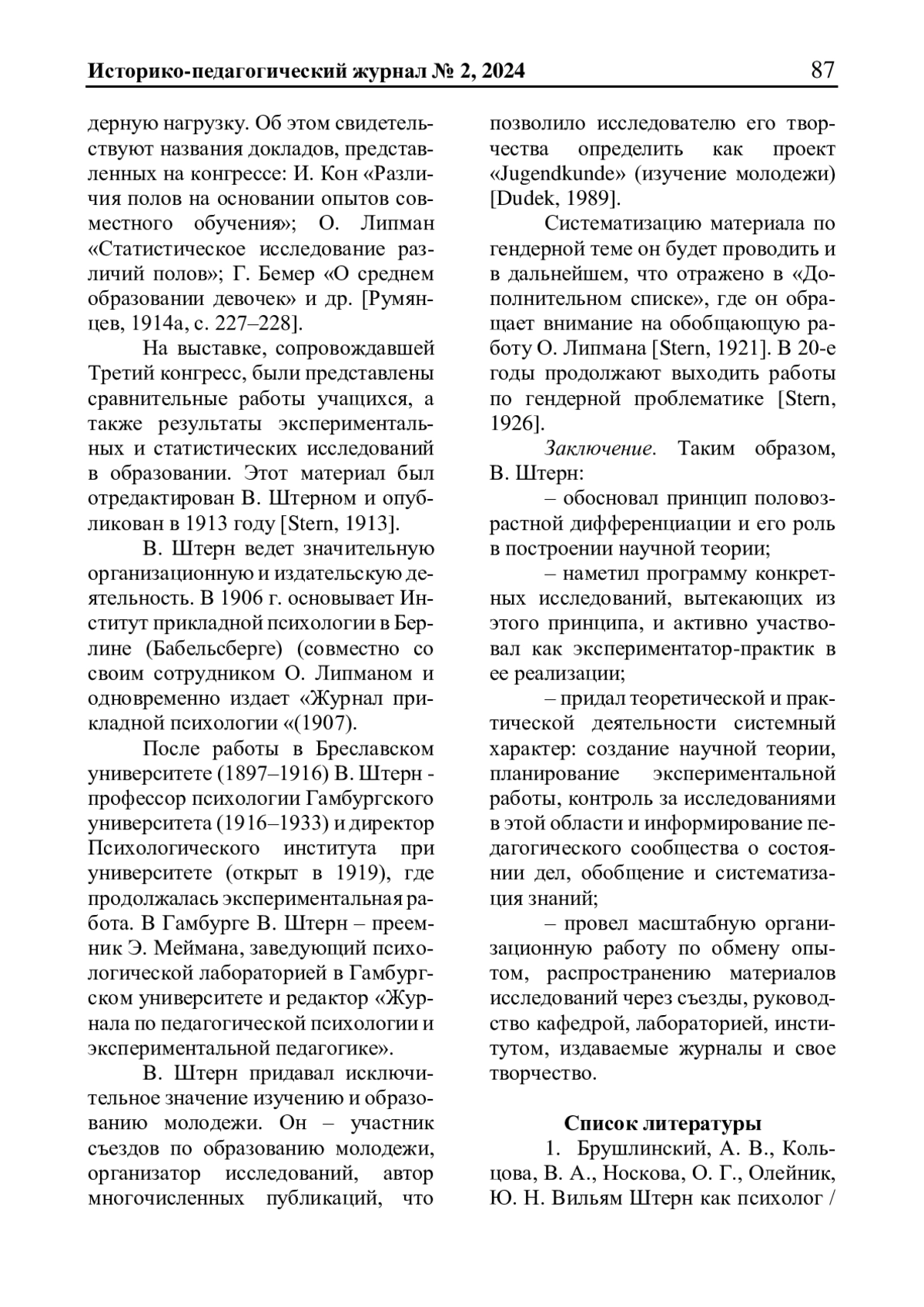 Историко-педагогический журнал № 2, 2024 87

дерную нагрузку. Об этом свидетельствуют названия докладов, представленных на конгрессе: И. Кон «Различия полов на основании опытов совместного обучения»; О. Липман «Статистическое исследование различий полов»; Г. Бемер «О среднем образовании девочек» и др. [Румянцев, 1914а, с. 227–228].

На выставке, сопровождавшей Третий конгресс, были представлены сравнительные работы учащихся, а также результаты экспериментальных и статистических исследований в образовании. Этот материал был отредактирован В. Штерном и опубликован в 1913 году [Stern, 1913].

В. Штерн ведет значительную организационную и издательскую деятельность. В 1906 г. основывает Институт прикладной психологии в Берлине (Бабельсберге) (совместно со своим сотрудником О. Липманом и одновременно издает «Журнал прикладной психологии «(1907).

После работы в Бреславском университете (1897–1916) В. Штерн - профессор психологии Гамбургского университета (1916–1933) и директор Психологического института при университете (открыт в 1919), где продолжалась экспериментальная работа. В Гамбурге В. Штерн – преемник Э. Меймана, заведующий психологической лабораторией в Гамбургском университете и редактор «Журнала по педагогической психологии и экспериментальной педагогике».

В. Штерн придавал исключительное значение изучению и образованию молодежи. Он – участник съездов по образованию молодежи, организатор исследований, автор многочисленных публикаций, что позволило исследователю его творчества определить как проект «Jugendkunde» (изучение молодежи) [Dudek, 1989].

Систематизацию материала по гендерной теме он будет проводить и в дальнейшем, что отражено в «Дополнительном списке», где он обращает внимание на обобщающую работу О. Липмана [Stern, 1921]. В 20-е годы продолжают выходить работы по гендерной проблематике [Stern, 1926].

Заключение. Таким образом, В. Штерн:

– обосновал принцип половозрастной дифференциации и его роль в построении научной теории;

– наметил программу конкретных исследований, вытекающих из этого принципа, и активно участвовал как экспериментатор-практик в ее реализации;

– придал теоретической и практической деятельности системный характер: создание научной теории, планирование экспериментальной работы, контроль за исследованиями в этой области и информирование педагогического сообщества о состоянии дел, обобщение и систематизация знаний;

– провел масштабную организационную работу по обмену опытом, распространению материалов исследований через съезды, руководство кафедрой, лабораторией, институтом, издаваемые журналы и свое творчество.

Список литературы

1. Брушлинский, А. В., Кольцова, В. А., Носкова, О. Г., Олейник, Ю. Н. Вильям Штерн как психолог /